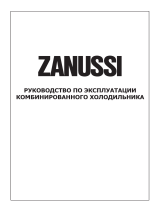 ZANUSSI

РУКОВОДСТВО ПО ЭКСПЛУАТАЦИИ КОМБИНИРОВАННОГО ХОЛОДИЛЬНИКА